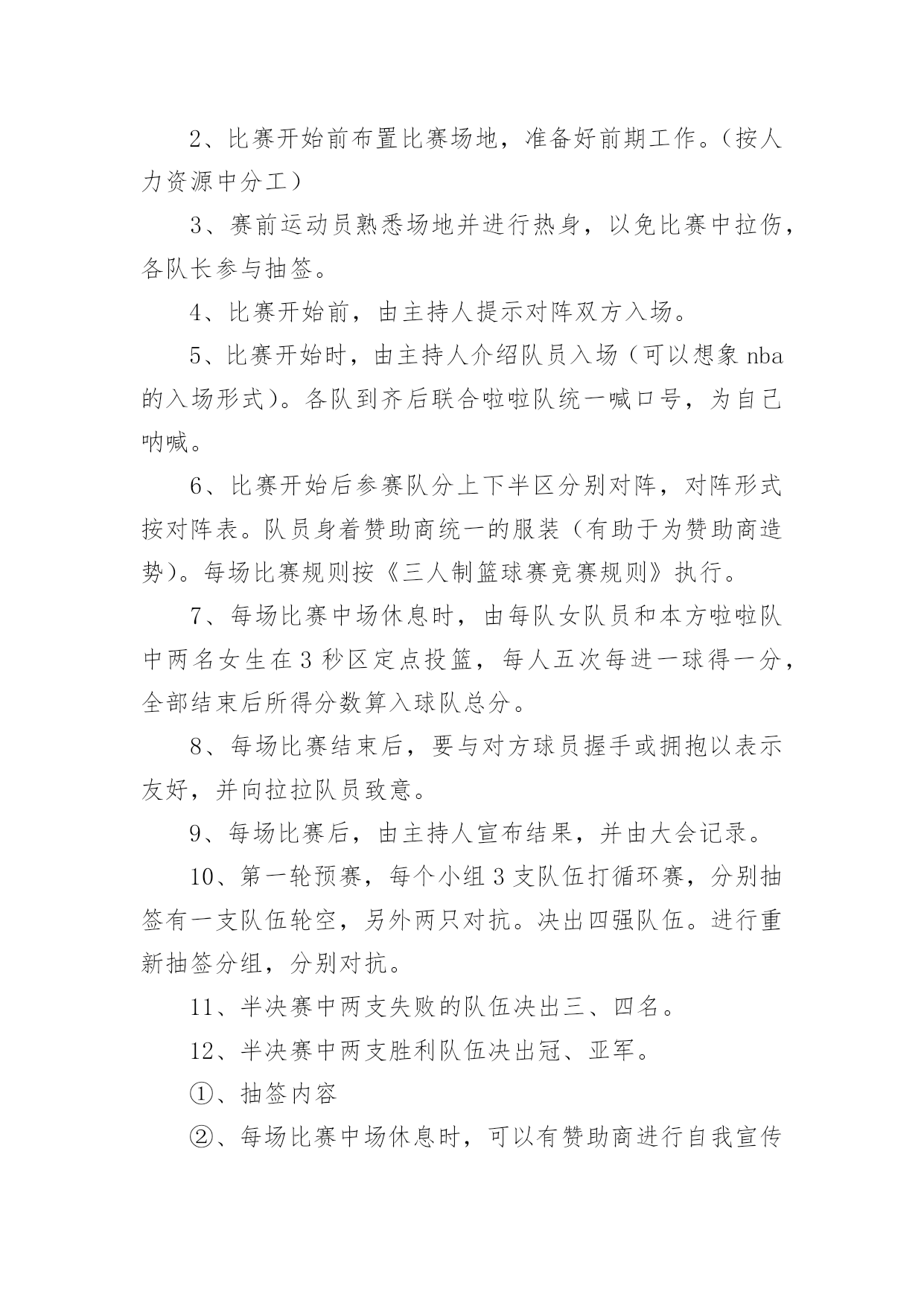 2、比赛开始前布置比赛场地，准备好前期工作。（按人力资源中分工）

3、赛前运动员熟悉场地并进行热身，以免比赛中拉伤，各队长参与抽签。

4、比赛开始前，由主持人提示对阵双方入场。

5、比赛开始时，由主持人介绍队员入场（可以想象 nba 的入场形式）。各队到齐后联合啦啦队统一喊口号，为自己呐喊。

6、比赛开始后参赛队分上下半区分别对阵，对阵形式按对阵表。队员身着赞助商统一的服装（有助于为赞助商造势）。每场比赛规则按《三人制篮球赛竞赛规则》执行。

7、每场比赛中场休息时，由每队女队员和本方啦啦队中两名女生在 3 秒区定点投篮，每人五次每进一球得一分，全部结束后所得分数算入球队总分。

8、每场比赛结束后，要与对方球员握手或拥抱以表示友好，并向拉拉队员致意。

9、每场比赛后，由主持人宣布结果，并由大会记录。

10、第一轮预赛，每个小组 3 支队伍打循环赛，分别抽签有一支队伍轮空，另外两只对抗。决出四强队伍。进行重新抽签分组，分别对抗。

11、半决赛中两支失败的队伍决出三、四名。

12、半决赛中两支胜利队伍决出冠、亚军。

①、抽签内容

②、每场比赛中场休息时，可以有赞助商进行自我宣传